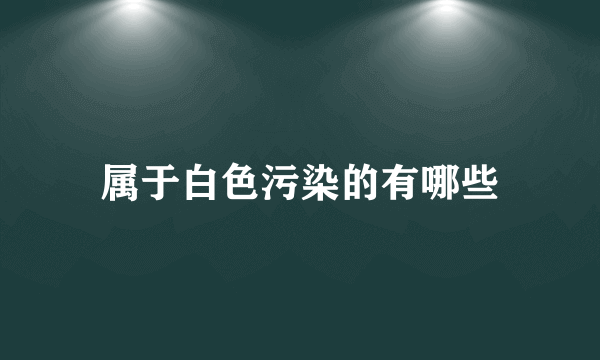 属于白色污染的有哪些